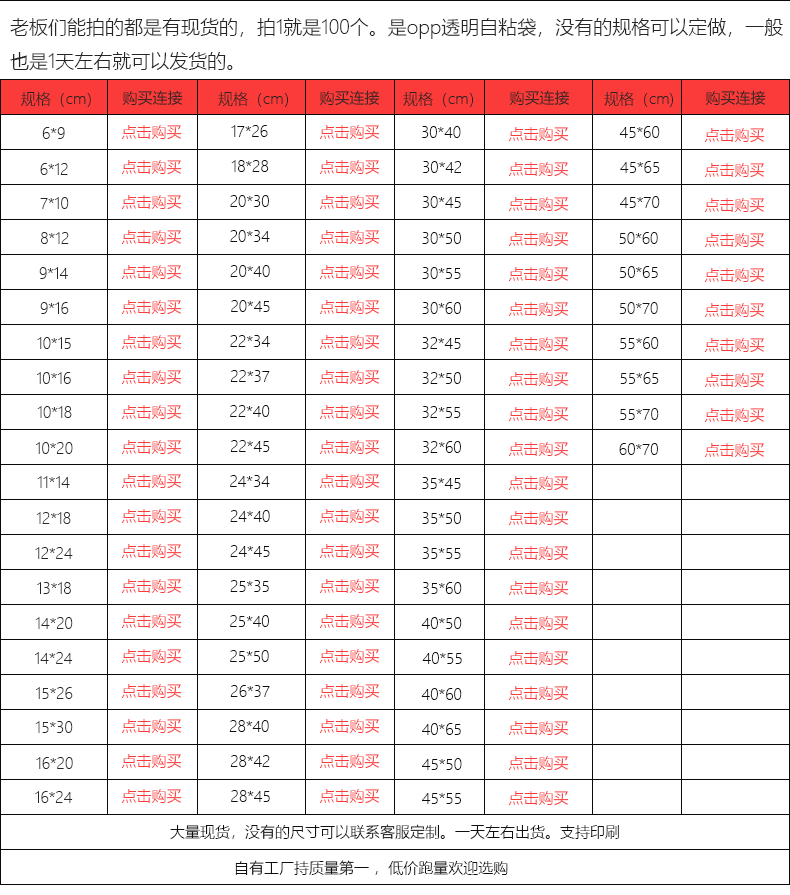 老板们能拍的都是有现货的，拍1就是100个。是opp透明自粘袋，没有的规格可以定做，一般也是1天左右就可以发货的。

| 规格（cm） | 购买连接 | 规格（cm） | 购买连接 | 规格（cm） | 购买连接 | 规格（cm） | 购买连接 |
|---|---|---|---|---|---|---|---|
| 6*9 | 点击购买 | 17*26 | 点击购买 | 30*40 | 点击购买 | 45*60 | 点击购买 |
| 6*12 | 点击购买 | 18*28 | 点击购买 | 30*42 | 点击购买 | 45*65 | 点击购买 |
| 7*10 | 点击购买 | 20*30 | 点击购买 | 30*45 | 点击购买 | 45*70 | 点击购买 |
| 8*12 | 点击购买 | 20*34 | 点击购买 | 30*50 | 点击购买 | 50*60 | 点击购买 |
| 9*14 | 点击购买 | 20*40 | 点击购买 | 30*55 | 点击购买 | 50*65 | 点击购买 |
| 9*16 | 点击购买 | 20*45 | 点击购买 | 30*60 | 点击购买 | 50*70 | 点击购买 |
| 10*15 | 点击购买 | 22*34 | 点击购买 | 32*45 | 点击购买 | 55*60 | 点击购买 |
| 10*16 | 点击购买 | 22*37 | 点击购买 | 32*50 | 点击购买 | 55*65 | 点击购买 |
| 10*18 | 点击购买 | 22*40 | 点击购买 | 32*55 | 点击购买 | 55*70 | 点击购买 |
| 10*20 | 点击购买 | 22*45 | 点击购买 | 32*60 | 点击购买 | 60*70 | 点击购买 |
| 11*14 | 点击购买 | 24*34 | 点击购买 | 35*45 | 点击购买 | | |
| 12*18 | 点击购买 | 24*40 | 点击购买 | 35*50 | 点击购买 | | |
| 12*24 | 点击购买 | 24*45 | 点击购买 | 35*55 | 点击购买 | | |
| 13*18 | 点击购买 | 25*35 | 点击购买 | 35*60 | 点击购买 | | |
| 14*20 | 点击购买 | 25*40 | 点击购买 | 40*50 | 点击购买 | | |
| 14*24 | 点击购买 | 25*50 | 点击购买 | 40*55 | 点击购买 | | |
| 15*26 | 点击购买 | 26*37 | 点击购买 | 40*60 | 点击购买 | | |
| 15*30 | 点击购买 | 28*40 | 点击购买 | 40*65 | 点击购买 | | |
| 16*20 | 点击购买 | 28*42 | 点击购买 | 45*50 | 点击购买 | | |
| 16*24 | 点击购买 | 28*45 | 点击购买 | 45*55 | 点击购买 | | |

大量现货，没有的尺寸可以联系客服定制。一天左右出货。支持印刷

自有工厂持质量第一，低价跑量欢迎选购